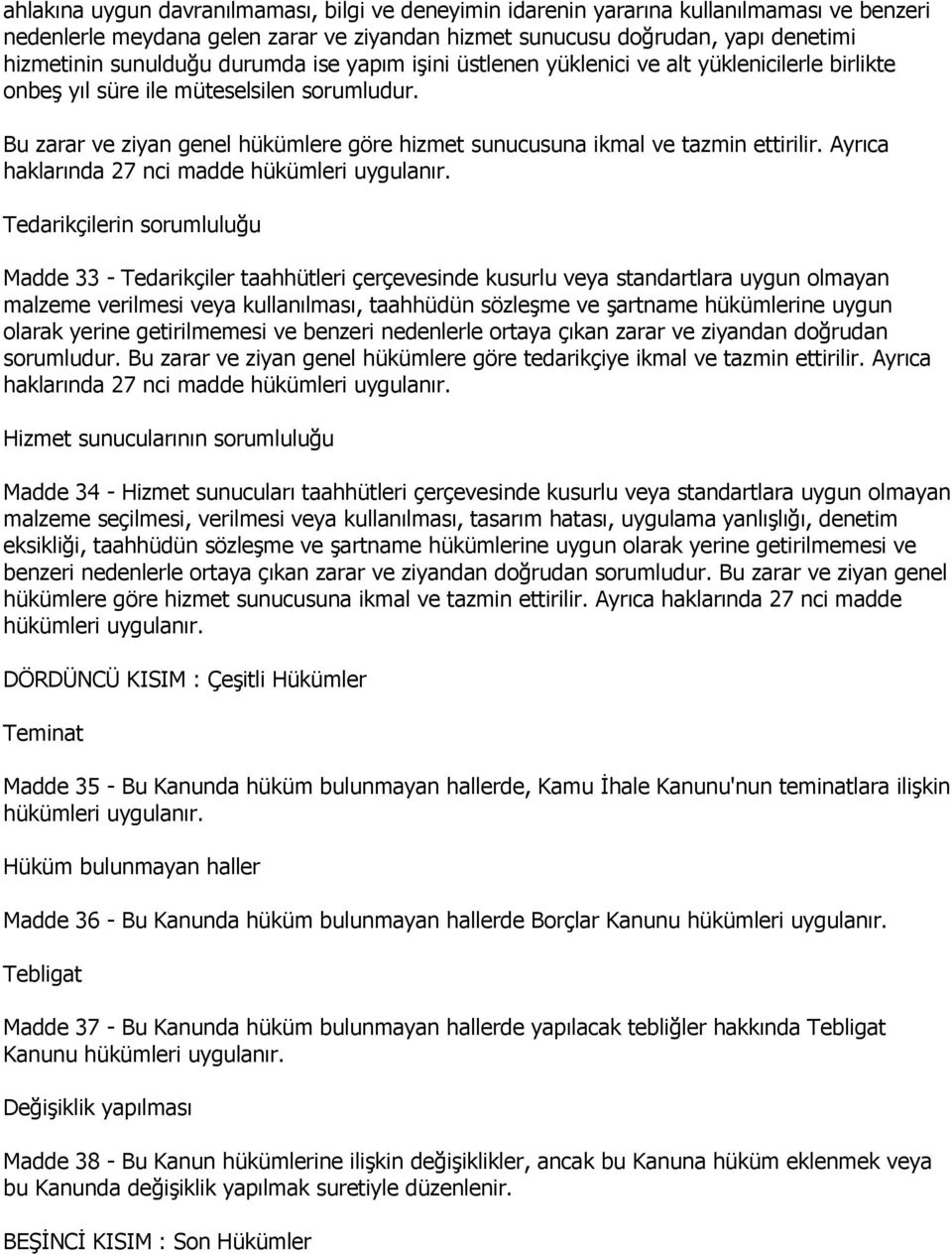 ahlakına uygun davranılmaması, bilgi ve deneyimin idarenin yararına kullanılmaması ve benzeri nedenlerle meydana gelen zarar ve ziyandan hizmet sunucusu doğrudan, yapı denetimi hizmetinin sunulduğu durumda ise yapım işini üstlenen yüklenici ve alt yüklenicilerle birlikte onbeş yıl süre ile müteselsilen sorumludur.

Bu zarar ve ziyan genel hükümlere göre hizmet sunucusuna ikmal ve tazmin ettirilir. Ayrıca haklarında 27 nci madde hükümleri uygulanır.

Tedarikçilerin sorumluluğu

Madde 33 - Tedarikçiler taahhütleri çerçevesinde kusurlu veya standartlara uygun olmayan malzeme verilmesi veya kullanılması, taahhüdün sözleşme ve şartname hükümlerine uygun olarak yerine getirilmemesi ve benzeri nedenlerle ortaya çıkan zarar ve ziyandan doğrudan sorumludur. Bu zarar ve ziyan genel hükümlere göre tedarikçiye ikmal ve tazmin ettirilir. Ayrıca haklarında 27 nci madde hükümleri uygulanır.

Hizmet sunucularının sorumluluğu

Madde 34 - Hizmet sunucuları taahhütleri çerçevesinde kusurlu veya standartlara uygun olmayan malzeme seçilmesi, verilmesi veya kullanılması, tasarım hatası, uygulama yanlışlığı, denetim eksikliği, taahhüdün sözleşme ve şartname hükümlerine uygun olarak yerine getirilmemesi ve benzeri nedenlerle ortaya çıkan zarar ve ziyandan doğrudan sorumludur. Bu zarar ve ziyan genel hükümlere göre hizmet sunucusuna ikmal ve tazmin ettirilir. Ayrıca haklarında 27 nci madde hükümleri uygulanır.

DÖRDÜNCÜ KISIM : Çeşitli Hükümler

Teminat

Madde 35 - Bu Kanunda hüküm bulunmayan hallerde, Kamu İhale Kanunu'nun teminatlara ilişkin hükümleri uygulanır.

Hüküm bulunmayan haller

Madde 36 - Bu Kanunda hüküm bulunmayan hallerde Borçlar Kanunu hükümleri uygulanır.

Tebligat

Madde 37 - Bu Kanunda hüküm bulunmayan hallerde yapılacak tebliğler hakkında Tebligat Kanunu hükümleri uygulanır.

Değişiklik yapılması

Madde 38 - Bu Kanun hükümlerine ilişkin değişiklikler, ancak bu Kanuna hüküm eklenmek veya bu Kanunda değişiklik yapılmak suretiyle düzenlenir.

BEŞİNCİ KISIM : Son Hükümler